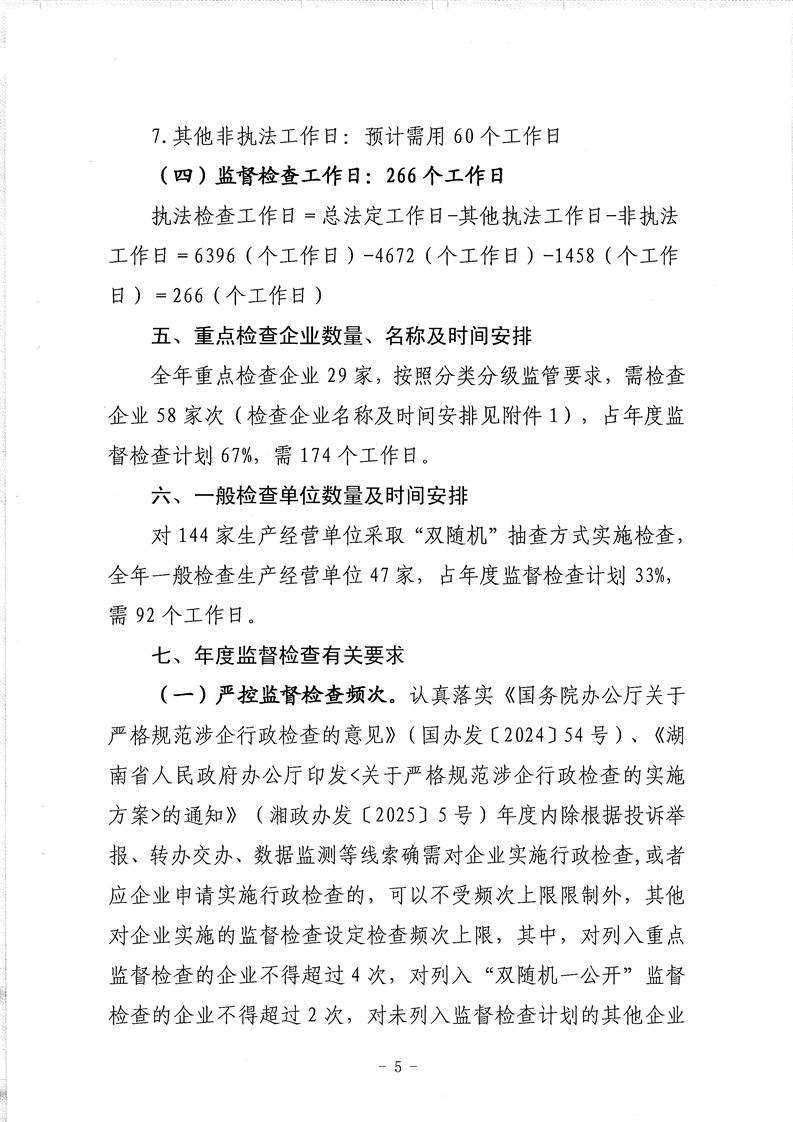 7.其他非执法工作日：预计需用 60 个工作日

（四）监督检查工作日：266 个工作日

执法检查工作日＝总法定工作日-其他执法工作日-非执法工作日＝6396（个工作日）-4672（个工作日）-1458（个工作日）＝266（个工作日）

五、重点检查企业数量、名称及时间安排

全年重点检查企业 29 家，按照分类分级监管要求，需检查企业 58 家次（检查企业名称及时间安排见附件 1），占年度监督检查计划 67%，需 174 个工作日。

六、一般检查单位数量及时间安排

对 144 家生产经营单位采取“双随机”抽查方式实施检查，全年一般检查生产经营单位 47 家，占年度监督检查计划 33%，需 92 个工作日。

七、年度监督检查有关要求

（一）严控监督检查频次。认真落实《国务院办公厅关于严格规范涉企行政检查的意见》（国办发〔2024〕54 号）、《湖南省人民政府办公厅印发<关于严格规范涉企行政检查的实施方案>的通知》（湘政办发〔2025〕5 号）年度内除根据投诉举报、转办交办、数据监测等线索确需对企业实施行政检查，或者应企业申请实施行政检查的，可以不受频次上限限制外，其他对企业实施的监督检查设定检查频次上限，其中，对列入重点监督检查的企业不得超过 4 次，对列入“双随机一公开”监督检查的企业不得超过 2 次，对未列入监督检查计划的其他企业

- 5 -